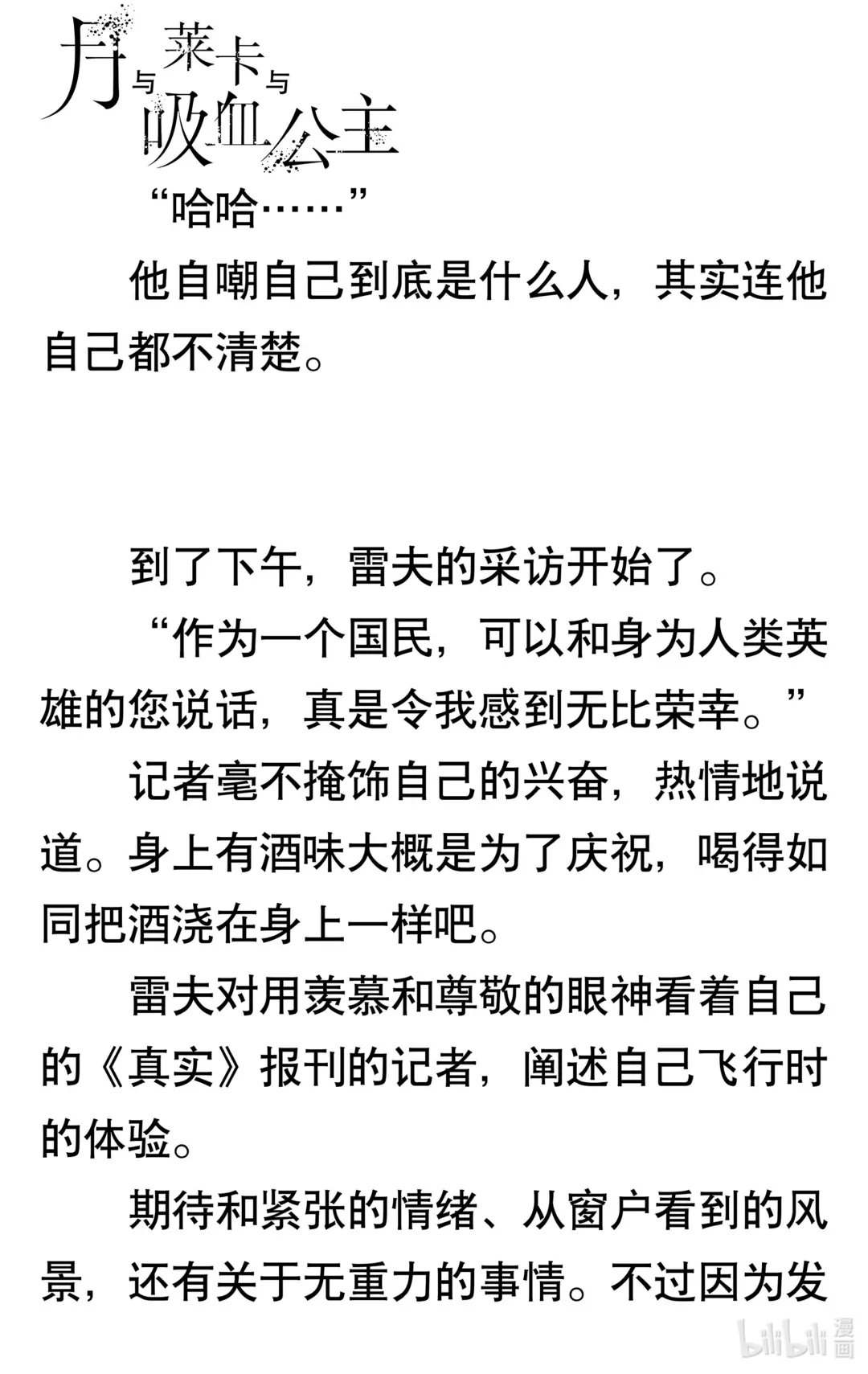 月与莱卡与吸血公主

“哈哈……”

他自嘲自己到底是什么人，其实连他自己都不清楚。

到了下午，雷夫的采访开始了。

“作为一个国民，可以和身为人类英雄的您说话，真是令我感到无比荣幸。”

记者毫不掩饰自己的兴奋，热情地说道。身上有酒味大概是为了庆祝，喝得如同把酒浇在身上一样吧。

雷夫对用羡慕和尊敬的眼神看着自己的《真实》报刊的记者，阐述自己飞行时的体验。

期待和紧张的情绪、从窗户看到的风景，还有关于无重力的事情。不过因为发

bilibili漫画